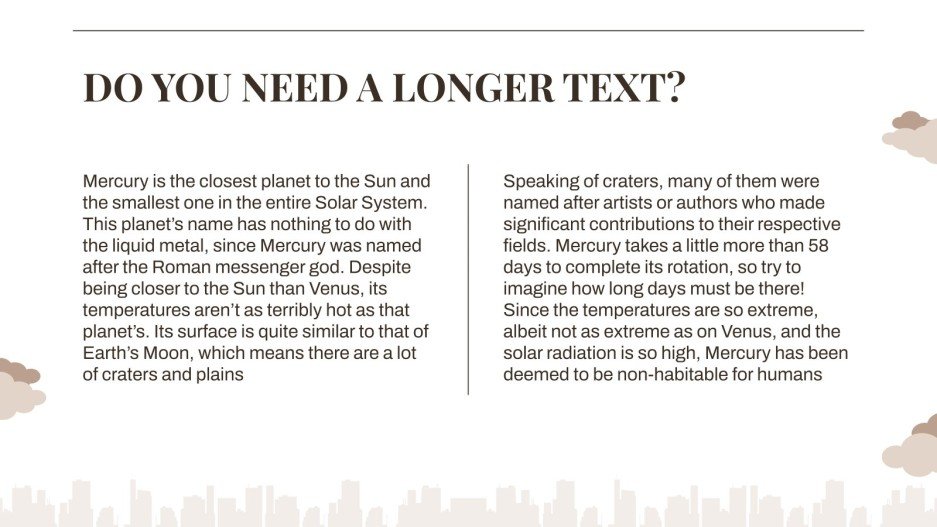 DO YOU NEED A LONGER TEXT?

Mercury is the closest planet to the Sun and the smallest one in the entire Solar System. This planet's name has nothing to do with the liquid metal, since Mercury was named after the Roman messenger god. Despite being closer to the Sun than Venus, its temperatures aren't as terribly hot as that planet's. Its surface is quite similar to that of Earth's Moon, which means there are a lot of craters and plains

Speaking of craters, many of them were named after artists or authors who made significant contributions to their respective fields. Mercury takes a little more than 58 days to complete its rotation, so try to imagine how long days must be there! Since the temperatures are so extreme, albeit not as extreme as on Venus, and the solar radiation is so high, Mercury has been deemed to be non-habitable for humans